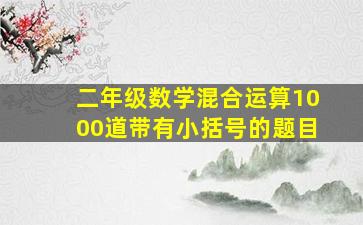 二年级数学混合运算1000道带有小括号的题目